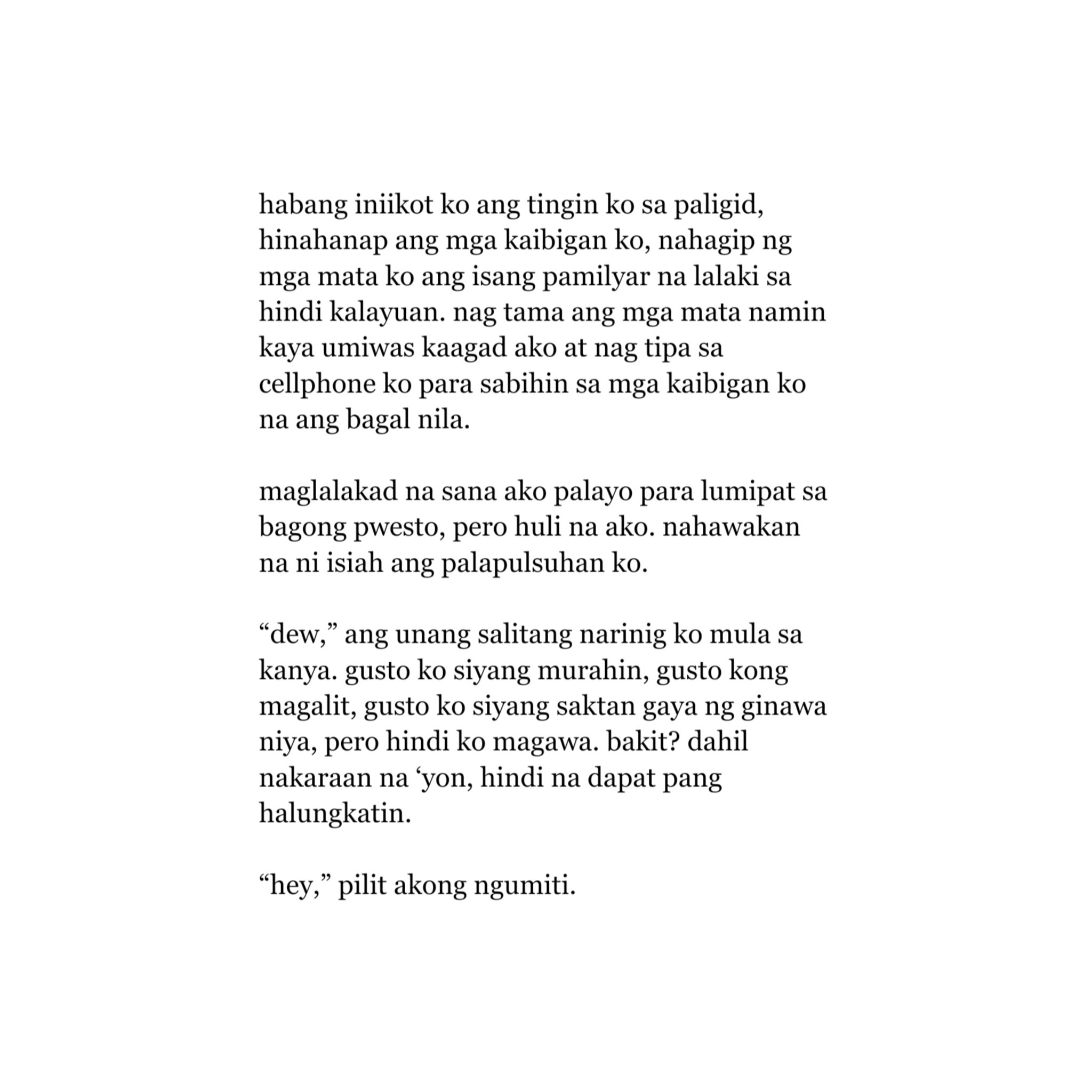 habang iniikot ko ang tingin ko sa paligid, hinahanap ang mga kaibigan ko, nahagip ng mga mata ko ang isang pamilyar na lalaki sa hindi kalayuan. nag tama ang mga mata namin kaya umiwas kaagad ako at nag tipa sa cellphone ko para sabihin sa mga kaibigan ko na ang bagal nila.

maglalakad na sana ako palayo para lumipat sa bagong pwesto, pero huli na ako. nahawakan na ni isiah ang palapulsuhan ko.

“dew,” ang unang salitang narinig ko mula sa kanya. gusto ko siyang murahin, gusto kong magalit, gusto ko siyang saktan gaya ng ginawa niya, pero hindi ko magawa. bakit? dahil nakaraan na ‘yon, hindi na dapat pang halungkatin.

“hey,” pilit akong ngumiti.